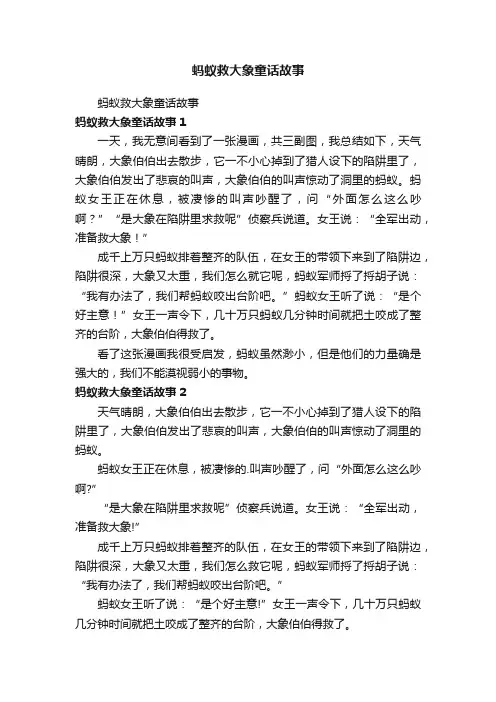 蚂蚁救大象童话故事

蚂蚁救大象童话故事

蚂蚁救大象童话故事 1

一天，我无意间看到了一张漫画，共三副图，我总结如下，天气晴朗，大象伯伯出去散步，它一不小心掉到了猎人设下的陷阱里了，大象伯伯发出了悲哀的叫声，大象伯伯的叫声惊动了洞里的蚂蚁。蚂蚁女王正在休息，被凄惨的叫声吵醒了，问“外面怎么这么吵啊？”“是大象在陷阱里求救呢”侦察兵说道。女王说：“全军出动，准备救大象！”

成千上万只蚂蚁排着整齐的队伍，在女王的带领下来到了陷阱边，陷阱很深，大象又太重，我们怎么就它呢，蚂蚁军师捋了捋胡子说：“我有办法了，我们帮蚂蚁咬出台阶吧。”蚂蚁女王听了说：“是个好主意！”女王一声令下，几十万只蚂蚁几分钟时间就把土咬成了整齐的台阶，大象伯伯得救了。

看了这张漫画我很受启发，蚂蚁虽然渺小，但是他们的力量确是强大的，我们不能漠视弱小的事物。

蚂蚁救大象童话故事 2

天气晴朗，大象伯伯出去散步，它一不小心掉到了猎人设下的陷阱里了，大象伯伯发出了悲哀的叫声，大象伯伯的叫声惊动了洞里的蚂蚁。

蚂蚁女王正在休息，被凄惨的.叫声吵醒了，问“外面怎么这么吵啊?”

“是大象在陷阱里求救呢”侦察兵说道。女王说：“全军出动，准备救大象!”

成千上万只蚂蚁排着整齐的队伍，在女王的带领下来到了陷阱边，陷阱很深，大象又太重，我们怎么救它呢，蚂蚁军师捋了捋胡子说：“我有办法了，我们帮蚂蚁咬出台阶吧。”

蚂蚁女王听了说：“是个好主意!”女王一声令下，几十万只蚂蚁几分钟时间就把土咬成了整齐的台阶，大象伯伯得救了。